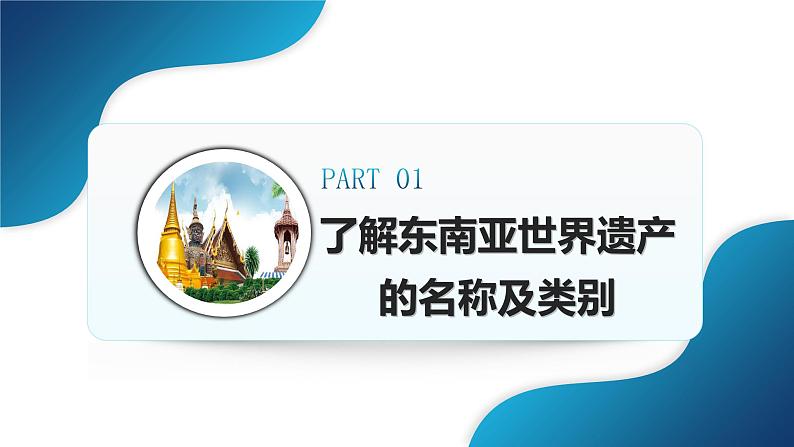 PART 01

了解东南亚世界遗产的名称及类别